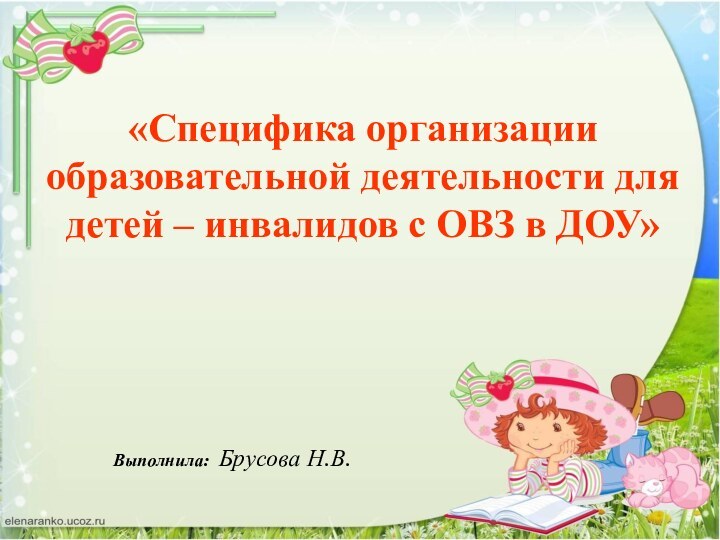 «Специфика организации образовательной деятельности для детей – инвалидов с ОВЗ в ДОУ»

Выполнила: Брусова Н.В.

elenaranko.ucoz.ru